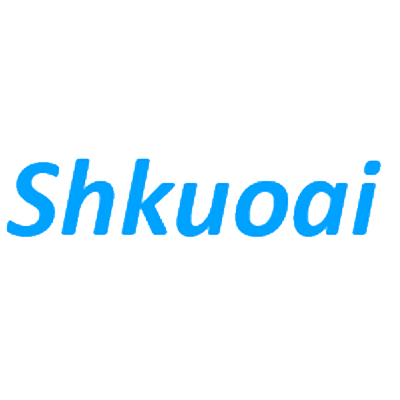 Shkuoai